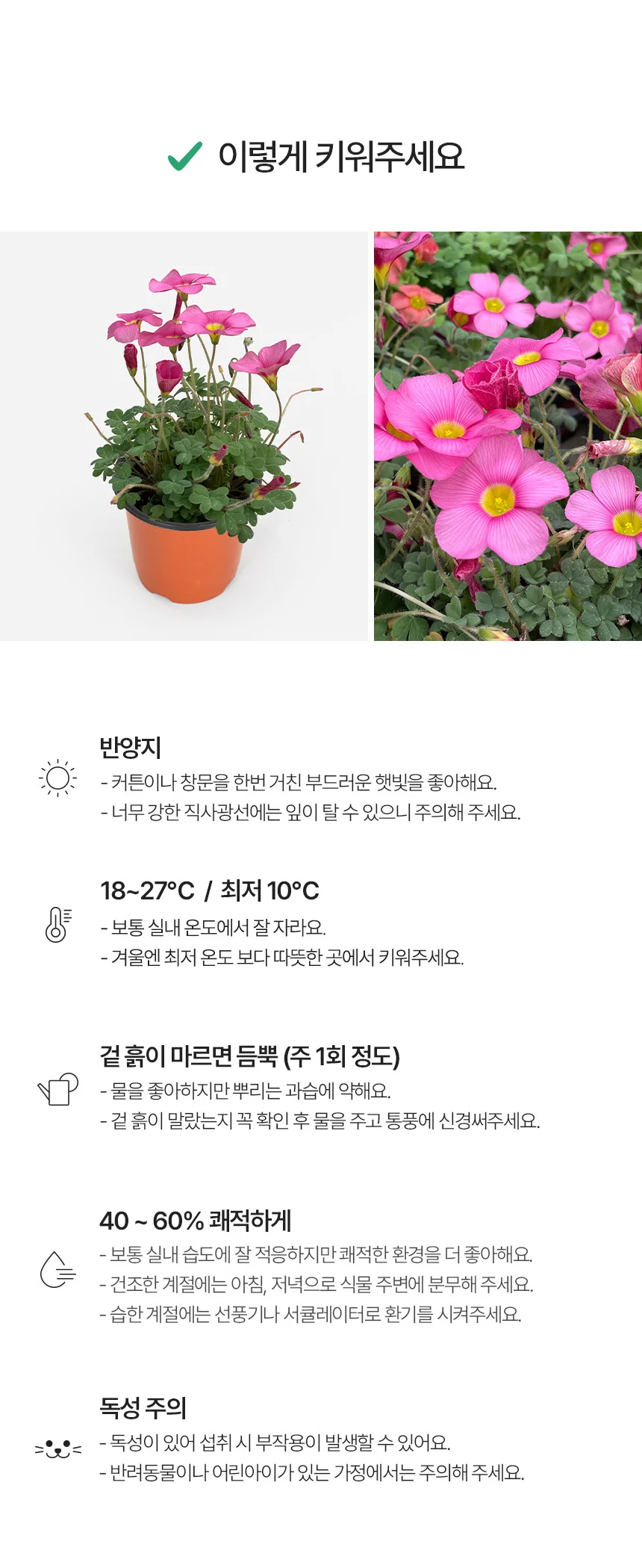 ✓ 이렇게 키워주세요

반양지
- 커튼이나 창문을 한번 거친 부드러운 햇빛을 좋아해요.
- 너무 강한 직사광선에는 잎이 탈 수 있으니 주의해 주세요.

18~27°C / 최저 10°C
- 보통 실내 온도에서 잘 자라요.
- 겨울엔 최저 온도 보다 따뜻한 곳에서 키워주세요.

겉 흙이 마르면 듬뿍 (주 1회 정도)
- 물을 좋아하지만 뿌리는 과습에 약해요.
- 겉 흙이 말랐는지 꼭 확인 후 물을 주고 통풍에 신경써주세요.

40 ~ 60% 쾌적하게
- 보통 실내 습도에 잘 적응하지만 쾌적한 환경을 더 좋아해요.
- 건조한 계절에는 아침, 저녁으로 식물 주변에 분무해 주세요.
- 습한 계절에는 선풍기나 서큘레이터로 환기를 시켜주세요.

독성 주의
- 독성이 있어 섭취 시 부작용이 발생할 수 있어요.
- 반려동물이나 어린아이가 있는 가정에서는 주의해 주세요.